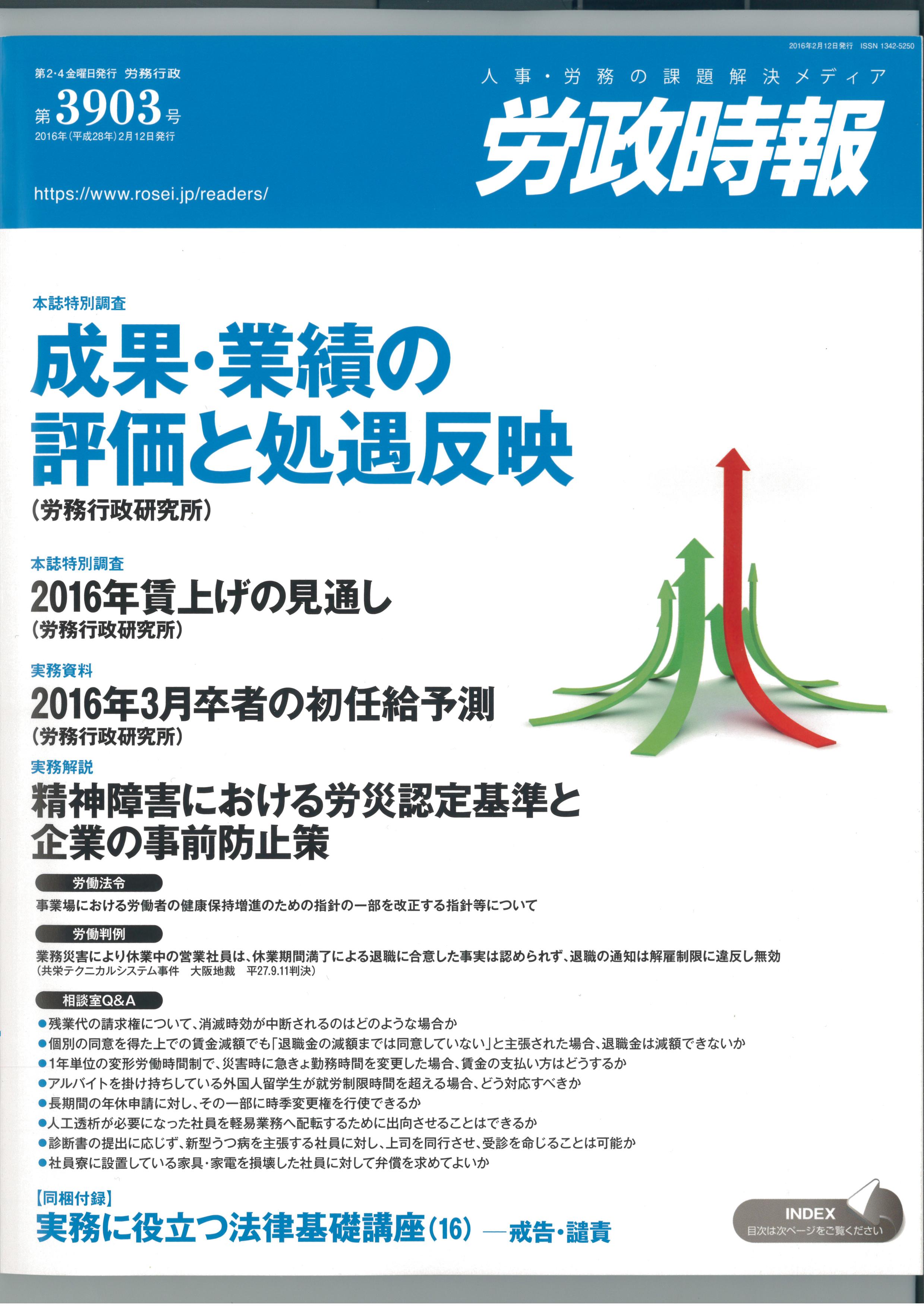 2016年2月12日発行 ISSN 1342-5250

第2・4金曜日発行 労務行政

第3903号

2016年(平成28年)2月12日発行

https://www.rosei.jp/readers/

人事・労務の課題解決メディア

労政時報

本誌特別調査

成果・業績の評価と処遇反映

(労務行政研究所)

本誌特別調査

2016年賃上げの見通し

(労務行政研究所)

実務資料

2016年3月卒者の初任給予測

(労務行政研究所)

実務解説

精神障害における労災認定基準と企業の事前防止策

労働法令

事業場における労働者の健康保持増進のための指針の一部を改正する指針等について

労働判例

業務災害により休業中の営業社員は、休業期間満了による退職に合意した事実は認められず、退職の通知は解雇制限に違反し無効
(共栄テクニカルシステム事件 大阪地裁 平27.9.11判決)

相談室Q&A

●残業代の請求権について、消滅時効が中断されるのはどのような場合か
●個別の同意を得た上での賃金減額でも「退職金の減額までは同意していない」と主張された場合、退職金は減額できないか
●1年単位の変形労働時間制で、災害時に急きょ勤務時間を変更した場合、賃金の支払い方はどうするか
●アルバイトを掛け持ちしている外国人留学生が就労制限時間を超える場合、どう対応すべきか
●長期間の年休申請に対し、その一部に時季変更権を行使できるか
●人工透析が必要になった社員を軽易業務へ配転するために出向させることはできるか
●診断書の提出に応じず、新型うつ病を主張する社員に対し、上司を同行させ、受診を命じることは可能か
●社員寮に設置している家具・家電を損壊した社員に対して弁償を求めてよいか

【同梱付録】

実務に役立つ法律基礎講座(16) ―戒告・譴責

INDEX
目次は次ページをご覧ください